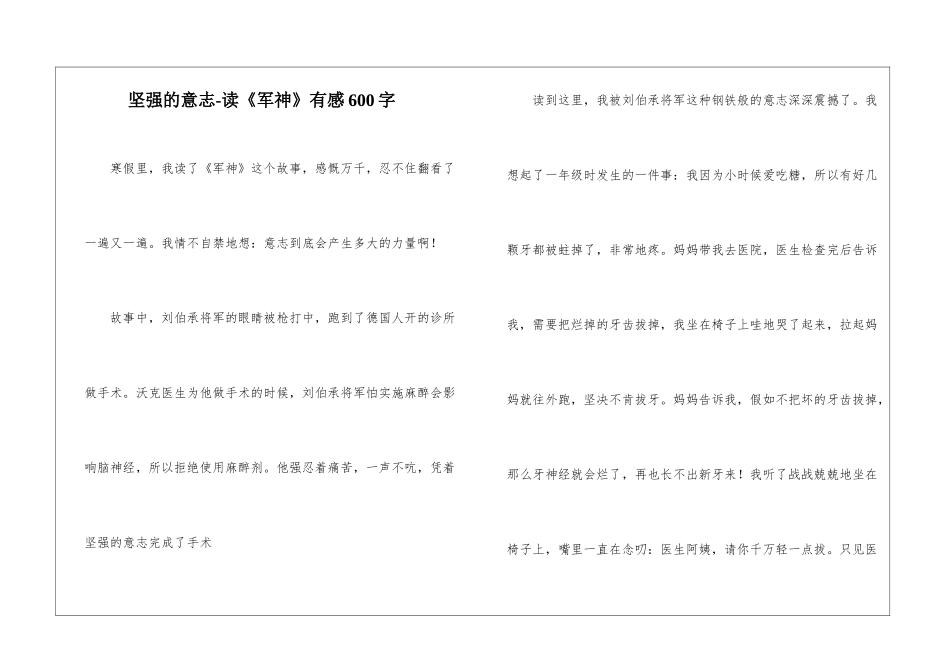 坚强的意志-读《军神》有感600字

寒假里，我读了《军神》这个故事，感慨万千，忍不住翻看了一遍又一遍。我情不自禁地想：意志到底会产生多大的力量啊！

故事中，刘伯承将军的眼睛被枪打中，跑到了德国人开的诊所做手术。沃克医生为他做手术的时候，刘伯承将军怕实施麻醉会影响脑神经，所以拒绝使用麻醉剂。他强忍着痛苦，一声不吭，凭着坚强的意志完成了手术

读到这里，我被刘伯承将军这种钢铁般的意志深深震撼了。我想起了一年级时发生的一件事：我因为小时候爱吃糖，所以有好几颗牙都被蛀掉了，非常地疼。妈妈带我去医院，医生检查完后告诉我，需要把烂掉的牙齿拔掉，我坐在椅子上哇地哭了起来，拉起妈妈就往外跑，坚决不肯拔牙。妈妈告诉我，假如不把坏的牙齿拔掉，那么牙神经就会烂了，再也长不出新牙来！我听了战战兢兢地坐在椅子上，嘴里一直在念叨：医生阿姨，请你千万轻一点拔。只见医